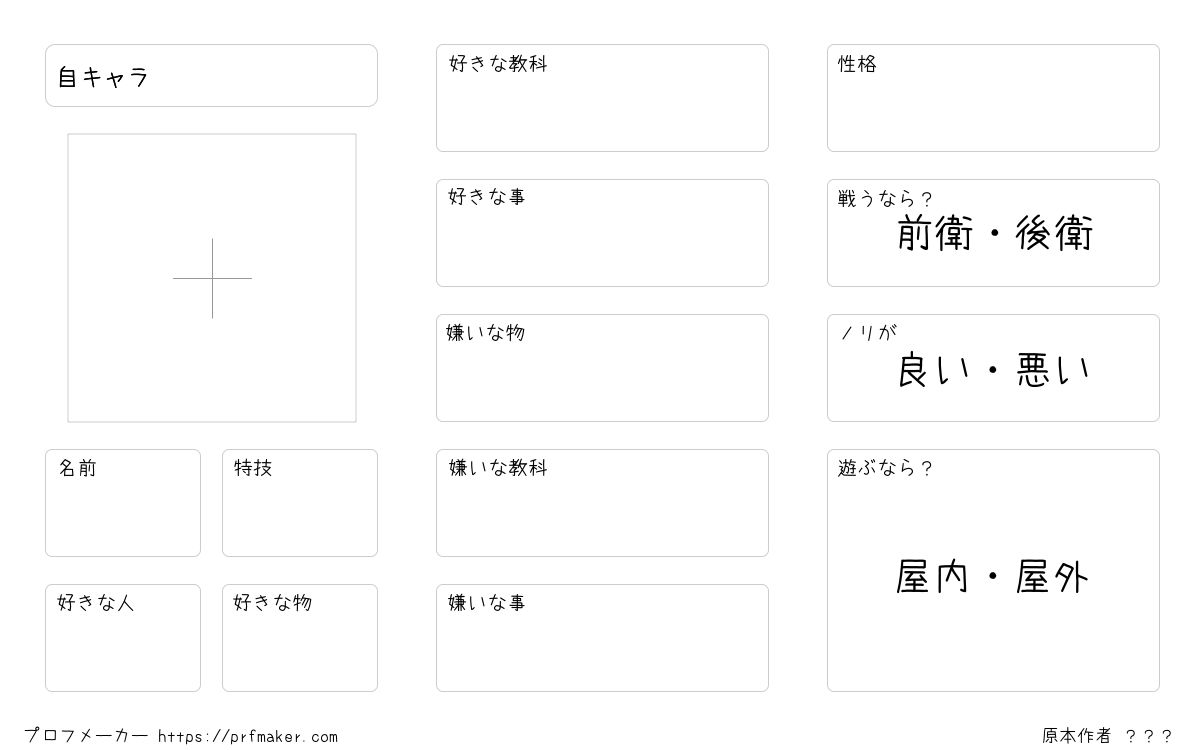 自キャラ

名前

特技

好きな人

好きな物

好きな教科

好きな事

嫌いな物

嫌いな教科

嫌いな事

性格

戦うなら？
前衛・後衛

ノリが
良い・悪い

遊ぶなら？
屋内・屋外

プロフメーカー https://prfmaker.com

原本作者 ？？？